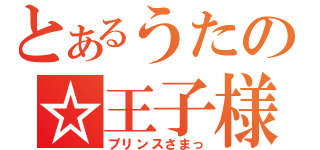 とあるうたの
☆王子様
プリンスさまっ